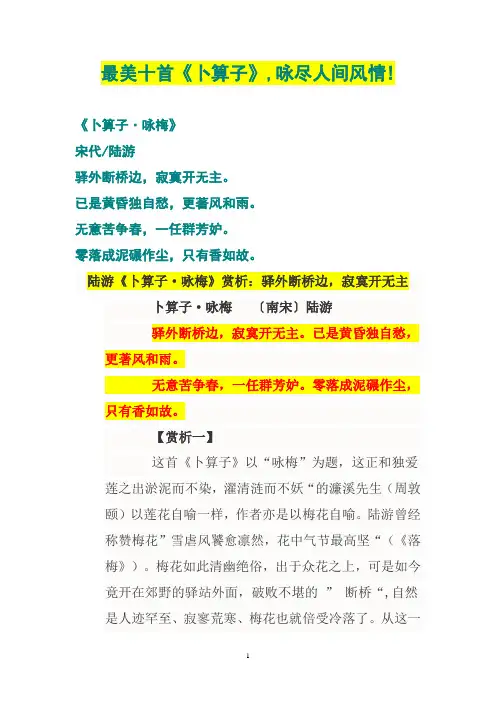 最美十首《卜算子》，咏尽人间风情！

《卜算子·咏梅》

宋代/陆游

驿外断桥边，寂寞开无主。

已是黄昏独自愁，更著风和雨。

无意苦争春，一任群芳妒。

零落成泥碾作尘，只有香如故。

陆游《卜算子·咏梅》赏析：驿外断桥边，寂寞开无主

卜算子·咏梅　〔南宋〕陆游

驿外断桥边，寂寞开无主。已是黄昏独自愁，更著风和雨。

无意苦争春，一任群芳妒。零落成泥碾作尘，只有香如故。

【赏析一】

这首《卜算子》以“咏梅”为题，这正和独爱莲之出淤泥而不染，濯清涟而不妖“的濂溪先生（周敦颐）以莲花自喻一样，作者亦是以梅花自喻。陆游曾经称赞梅花”雪虐风饕愈凛然，花中气节最高坚“（《落梅》）。梅花如此清幽绝俗，出于众花之上，可是如今竟开在郊野的驿站外面，破败不堪的　”　断桥“，自然是人迹罕至、寂寥荒寒、梅花也就倍受冷落了。从这一

1